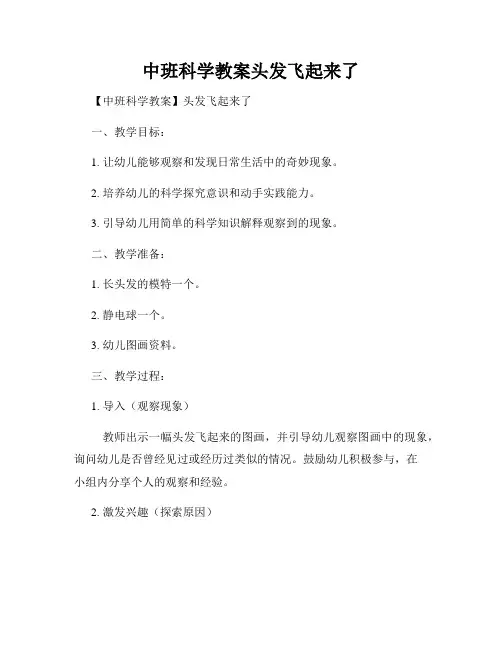 中班科学教案头发飞起来了

【中班科学教案】头发飞起来了

一、教学目标：

1. 让幼儿能够观察和发现日常生活中的奇妙现象。

2. 培养幼儿的科学探究意识和动手实践能力。

3. 引导幼儿用简单的科学知识解释观察到的现象。

二、教学准备：

1. 长头发的模特一个。

2. 静电球一个。

3. 幼儿图画资料。

三、教学过程：

1. 导入（观察现象）

教师出示一幅头发飞起来的图画，并引导幼儿观察图画中的现象，询问幼儿是否曾经见过或经历过类似的情况。鼓励幼儿积极参与，在小组内分享个人的观察和经验。

2. 激发兴趣（探索原因）